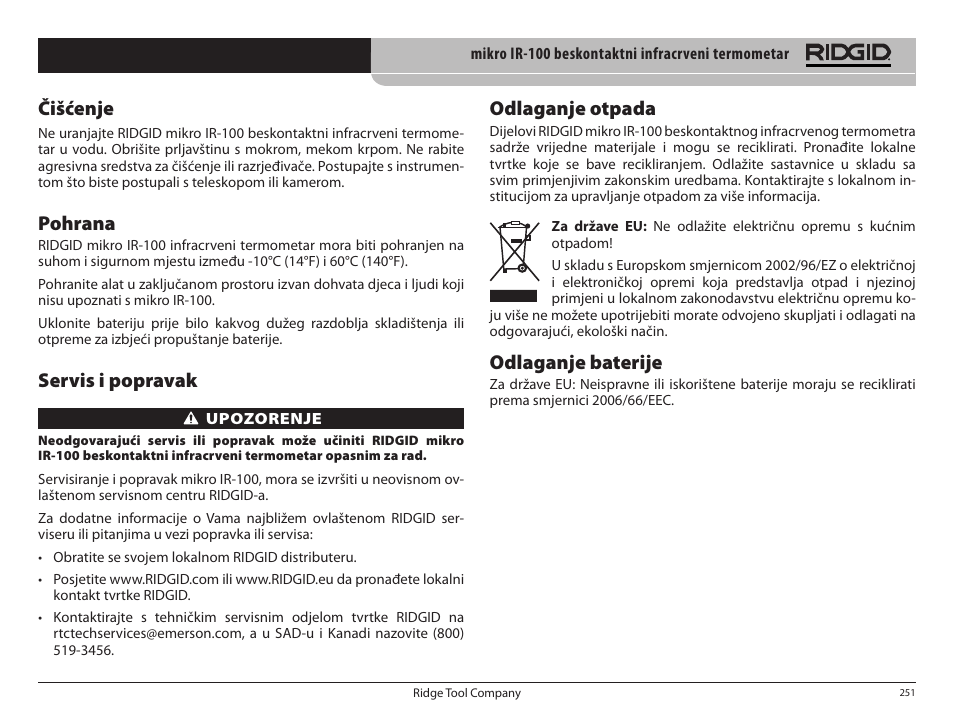 mikro IR-100 beskontaktni infracrveni termometar RIDGID

Čišćenje
Ne uranjajte RIDGID mikro IR-100 beskontaktni infracrveni termometar u vodu. Obrišite prljavštinu s mokrom, mekom krpom. Ne rabite agresivna sredstva za čišćenje ili razrjeđivače. Postupajte s instrumentom što biste postupali s teleskopom ili kamerom.

Pohrana
RIDGID mikro IR-100 infracrveni termometar mora biti pohranjen na suhom i sigurnom mjestu između -10°C (14°F) i 60°C (140°F).

Pohranite alat u zaključanom prostoru izvan dohvata djeca i ljudi koji nisu upoznati s mikro IR-100.

Uklonite bateriju prije bilo kakvog dužeg razdoblja skladištenja ili otpreme za izbjeći propuštanje baterije.

Servis i popravak

UPOZORENJE

Neodgovarajući servis ili popravak može učiniti RIDGID mikro IR-100 beskontaktni infracrveni termometar opasnim za rad.

Servisiranje i popravak mikro IR-100, mora se izvršiti u neovisnom ovlaštenom servisnom centru RIDGID-a.

Za dodatne informacije o Vama najbližem ovlaštenom RIDGID serviseru ili pitanjima u vezi popravka ili servisa:

• Obratite se svojem lokalnom RIDGID distributeru.
• Posjetite www.RIDGID.com ili www.RIDGID.eu da pronađete lokalni kontakt tvrtke RIDGID.
• Kontaktirajte s tehničkim servisnim odjelom tvrtke RIDGID na rtctechservices@emerson.com, a u SAD-u i Kanadi nazovite (800) 519-3456.

Odlaganje otpada
Dijelovi RIDGID mikro IR-100 beskontaktnog infracrvenog termometra sadrže vrijedne materijale i mogu se reciklirati. Pronađite lokalne tvrtke koje se bave recikliranjem. Odlažite sastavnice u skladu sa svim primjenjivim zakonskim uredbama. Kontaktirajte s lokalnom institucijom za upravljanje otpadom za više informacija.

Za države EU: Ne odlažite električnu opremu s kućnim otpadom!

U skladu s Europskom smjernicom 2002/96/EZ o električnoj i elektroničkoj opremi koja predstavlja otpad i njezinoj primjeni u lokalnom zakonodavstvu električnu opremu koju više ne možete upotrijebiti morate odvojeno skupljati i odlagati na odgovarajući, ekološki način.

Odlaganje baterije
Za države EU: Neispravne ili iskorištene baterije moraju se reciklirati prema smjernici 2006/66/EEC.

Ridge Tool Company
251